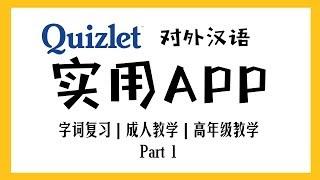 Quizlet 对外汉语

实用APP

字词复习 | 成人教学 | 高年级教学
Part 1